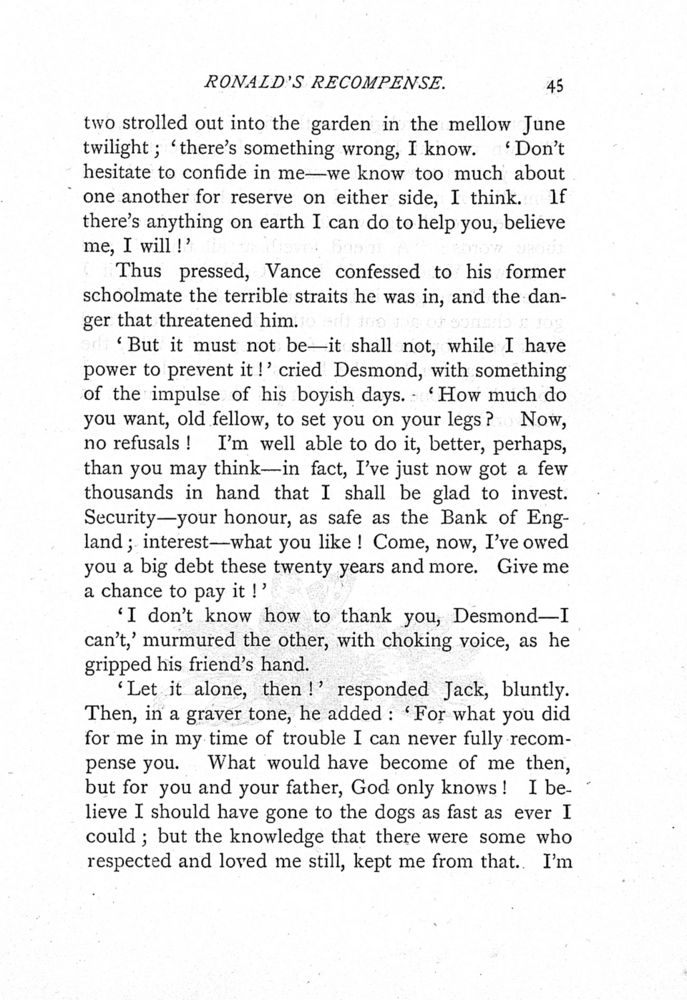 RONALD'S RECOMPENSE. 45

two strolled out into the garden in the mellow June twilight; 'there's something wrong, I know. 'Don't hesitate to confide in me—we know too much about one another for reserve on either side, I think. If there's anything on earth I can do to help you, believe me, I will!'

Thus pressed, Vance confessed to his former schoolmate the terrible straits he was in, and the danger that threatened him.

'But it must not be—it shall not, while I have power to prevent it!' cried Desmond, with something of the impulse of his boyish days. 'How much do you want, old fellow, to set you on your legs? Now, no refusals! I'm well able to do it, better, perhaps, than you may think—in fact, I've just now got a few thousands in hand that I shall be glad to invest. Security—your honour, as safe as the Bank of England; interest—what you like! Come, now, I've owed you a big debt these twenty years and more. Give me a chance to pay it!'

'I don't know how to thank you, Desmond—I can't,' murmured the other, with choking voice, as he gripped his friend's hand.

'Let it alone, then!' responded Jack, bluntly. Then, in a graver tone, he added: 'For what you did for me in my time of trouble I can never fully recompense you. What would have become of me then, but for you and your father, God only knows! I believe I should have gone to the dogs as fast as ever I could; but the knowledge that there were some who respected and loved me still, kept me from that. I'm